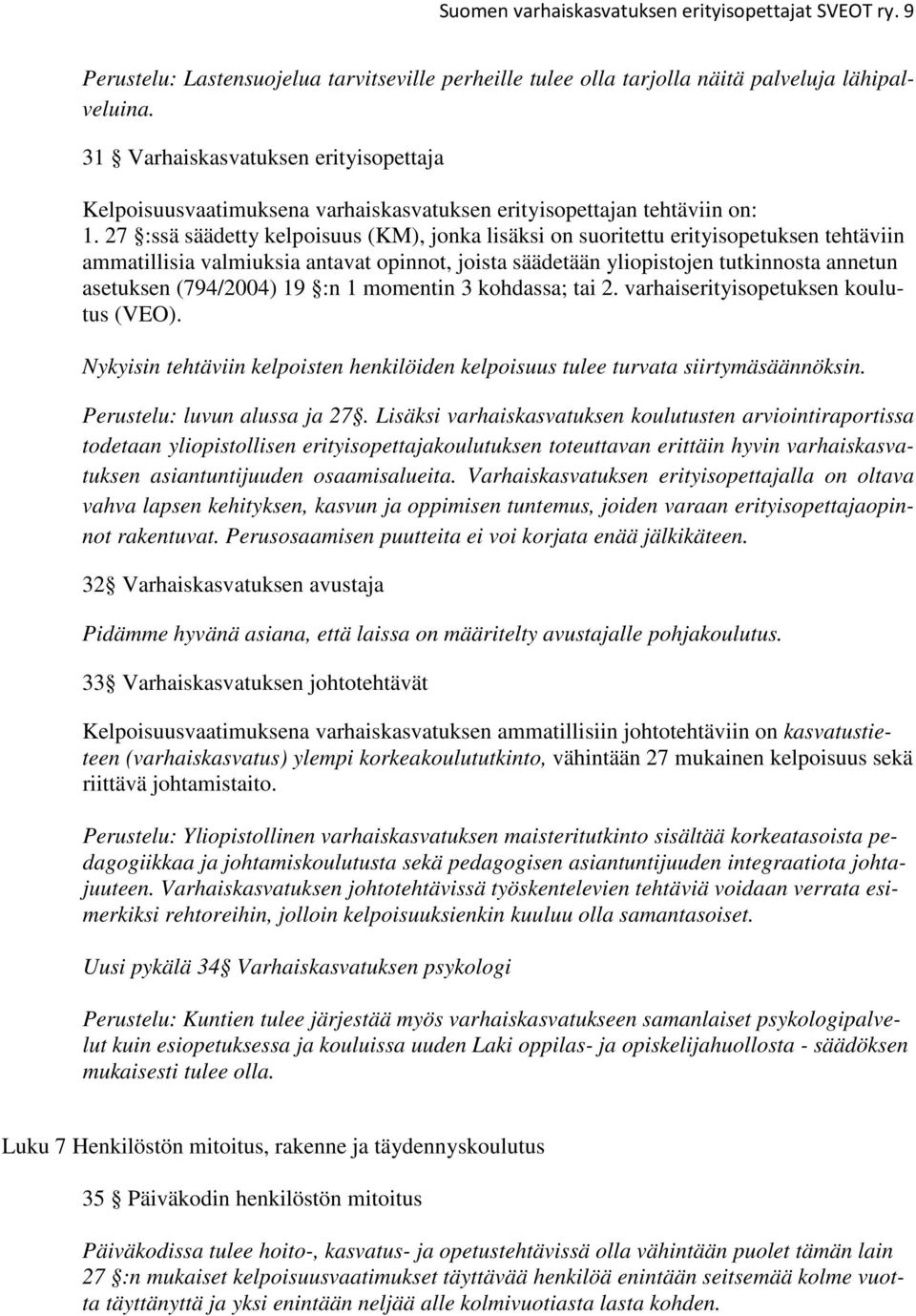 Suomen varhaiskasvatuksen erityisopettajat SVEOT ry. 9

Perustelu: Lastensuojelua tarvitseville perheille tulee olla tarjolla näitä palveluja lähipalveluina.

31 § Varhaiskasvatuksen erityisopettaja

Kelpoisuusvaatimuksena varhaiskasvatuksen erityisopettajan tehtäviin on:
1. 27 §:ssä säädetty kelpoisuus (KM), jonka lisäksi on suoritettu erityisopetuksen tehtäviin ammatillisia valmiuksia antavat opinnot, joista säädetään yliopistojen tutkinnosta annetun asetuksen (794/2004) 19 §:n 1 momentin 3 kohdassa; tai 2. varhaiserityisopetuksen koulutus (VEO).

Nykyisin tehtäviin kelpoisten henkilöiden kelpoisuus tulee turvata siirtymäsäännöksin.

Perustelu: luvun alussa ja 27§. Lisäksi varhaiskasvatuksen koulutusten arviointiraportissa todetaan yliopistollisen erityisopettajakoulutuksen toteuttavan erittäin hyvin varhaiskasvatuksen asiantuntijuuden osaamisalueita. Varhaiskasvatuksen erityisopettajalla on oltava vahva lapsen kehityksen, kasvun ja oppimisen tuntemus, joiden varaan erityisopettajaopinnot rakentuvat. Perusosaamisen puutteita ei voi korjata enää jälkikäteen.

32§ Varhaiskasvatuksen avustaja

Pidämme hyvänä asiana, että laissa on määritelty avustajalle pohjakoulutus.

33§ Varhaiskasvatuksen johtotehtävät

Kelpoisuusvaatimuksena varhaiskasvatuksen ammatillisiin johtotehtäviin on kasvatustieteen (varhaiskasvatus) ylempi korkeakoulututkinto, vähintään 27 mukainen kelpoisuus sekä riittävä johtamistaito.

Perustelu: Yliopistollinen varhaiskasvatuksen maisteritutkinto sisältää korkeatasoista pedagogiikkaa ja johtamiskoulutusta sekä pedagogisen asiantuntijuuden integraatiota johtajuuteen. Varhaiskasvatuksen johtotehtävissä työskentelevien tehtäviä voidaan verrata esimerkiksi rehtoreihin, jolloin kelpoisuuksienkin kuuluu olla samantasoiset.

Uusi pykälä 34§ Varhaiskasvatuksen psykologi

Perustelu: Kuntien tulee järjestää myös varhaiskasvatukseen samanlaiset psykologipalvelut kuin esiopetuksessa ja kouluissa uuden Laki oppilas- ja opiskelijahuollosta - säädöksen mukaisesti tulee olla.

Luku 7 Henkilöstön mitoitus, rakenne ja täydennyskoulutus

35 § Päiväkodin henkilöstön mitoitus

Päiväkodissa tulee hoito-, kasvatus- ja opetustehtävissä olla vähintään puolet tämän lain 27 §:n mukaiset kelpoisuusvaatimukset täyttävää henkilöä enintään seitsemää kolme vuotta täyttänyttä ja yksi enintään neljää alle kolmivuotiasta lasta kohden.